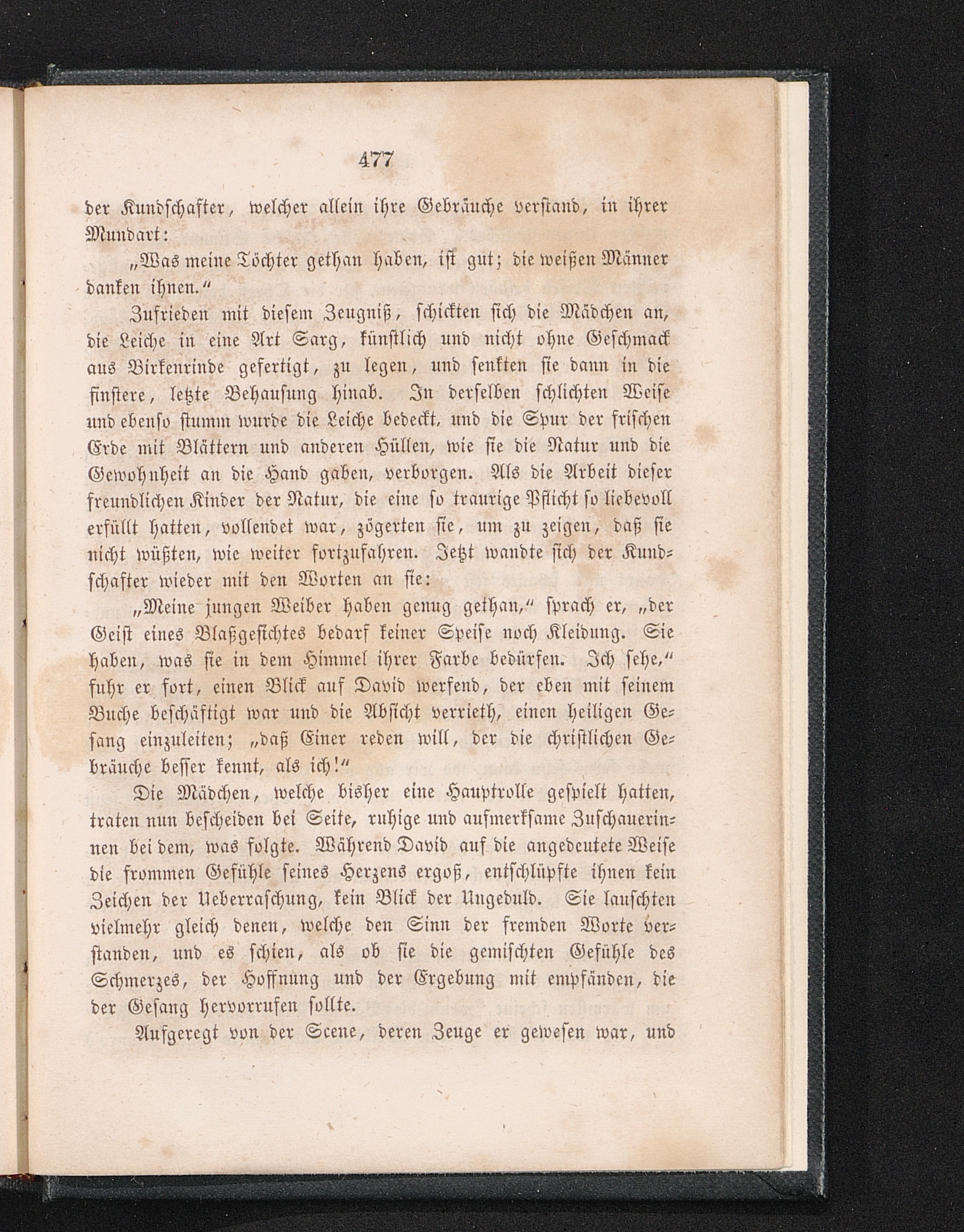 477

der Kundschafter, welcher allein ihre Gebräuche verstand, in ihrer Mundart:

„Was meine Töchter gethan haben, ist gut; die weißen Männer danken ihnen.“

Zufrieden mit diesem Zeugniß, schickten sich die Mädchen an, die Leiche in eine Art Sarg, künstlich und nicht ohne Geschmack aus Birkenrinde gefertigt, zu legen, und senkten sie dann in die finstere, letzte Behausung hinab. In derselben schlichten Weise und ebenso stumm wurde die Leiche bedeckt, und die Spur der frischen Erde mit Blättern und anderen Hüllen, wie sie die Natur und die Gewohnheit an die Hand gaben, verborgen. Als die Arbeit dieser freundlichen Kinder der Natur, die eine so traurige Pflicht so liebevoll erfüllt hatten, vollendet war, zögerten sie, um zu zeigen, daß sie nicht wüßten, wie weiter fortzufahren. Jetzt wandte sich der Kundschafter wieder mit den Worten an sie:

„Meine jungen Weiber haben genug gethan,“ sprach er, „der Geist eines Blaßgesichtes bedarf keiner Speise noch Kleidung. Sie haben, was sie in dem Himmel ihrer Farbe bedürfen. Ich sehe,“ fuhr er fort, einen Blick auf David werfend, der eben mit seinem Buche beschäftigt war und die Absicht verrieth, einen heiligen Gesang einzuleiten; „daß Einer reden will, der die christlichen Gebräuche besser kennt, als ich!“

Die Mädchen, welche bisher eine Hauptrolle gespielt hatten, traten nun bescheiden bei Seite, ruhige und aufmerksame Zuschauerinnen bei dem, was folgte. Während David auf die angedeutete Weise die frommen Gefühle seines Herzens ergoß, entschlüpfte ihnen kein Zeichen der Ueberraschung, kein Blick der Ungeduld. Sie lauschten vielmehr gleich denen, welche den Sinn der fremden Worte verstanden, und es schien, als ob sie die gemischten Gefühle des Schmerzes, der Hoffnung und der Ergebung mit empfänden, die der Gesang hervorrufen sollte.

Aufgeregt von der Scene, deren Zeuge er gewesen war, und